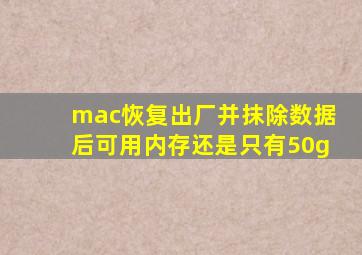 mac恢复出厂并抹除数据后可用内存还是只有50g